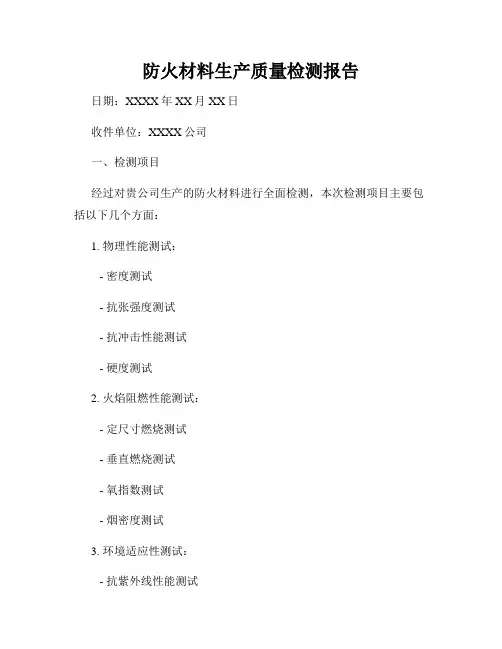 防火材料生产质量检测报告

日期：XXXX 年 XX 月 XX 日

收件单位：XXXX 公司

一、检测项目

经过对贵公司生产的防火材料进行全面检测，本次检测项目主要包括以下几个方面：

1. 物理性能测试：

- 密度测试

- 抗张强度测试

- 抗冲击性能测试

- 硬度测试

2. 火焰阻燃性能测试：

- 定尺寸燃烧测试

- 垂直燃烧测试

- 氧指数测试

- 烟密度测试

3. 环境适应性测试：

- 抗紫外线性能测试